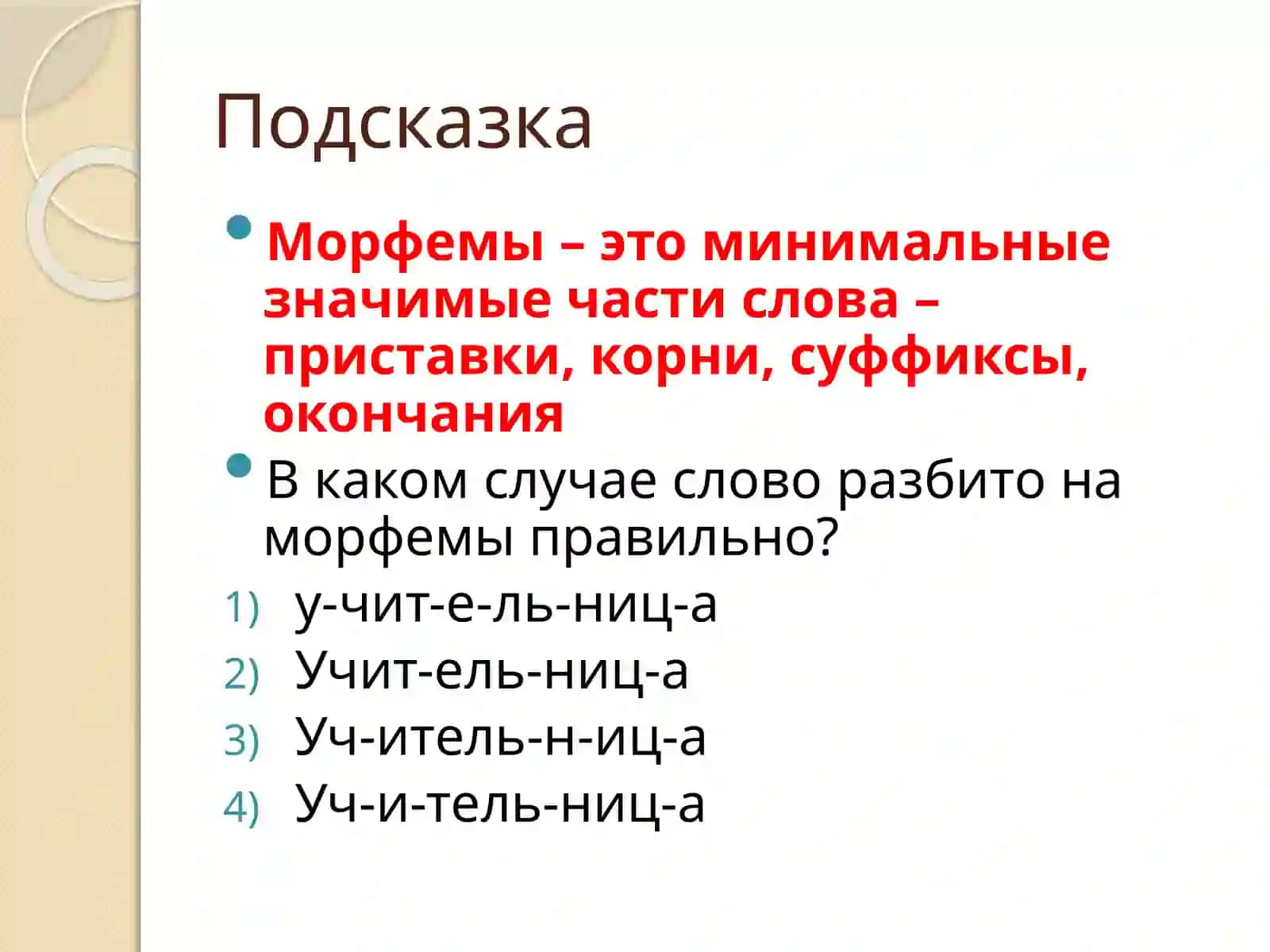 Подсказка

Морфемы – это минимальные значимые части слова – приставки, корни, суффиксы, окончания

В каком случае слово разбито на морфемы правильно?

1) у-чит-е-ль-ниц-а
2) Учит-ель-ниц-а
3) Уч-итель-н-иц-а
4) Уч-и-тель-ниц-а